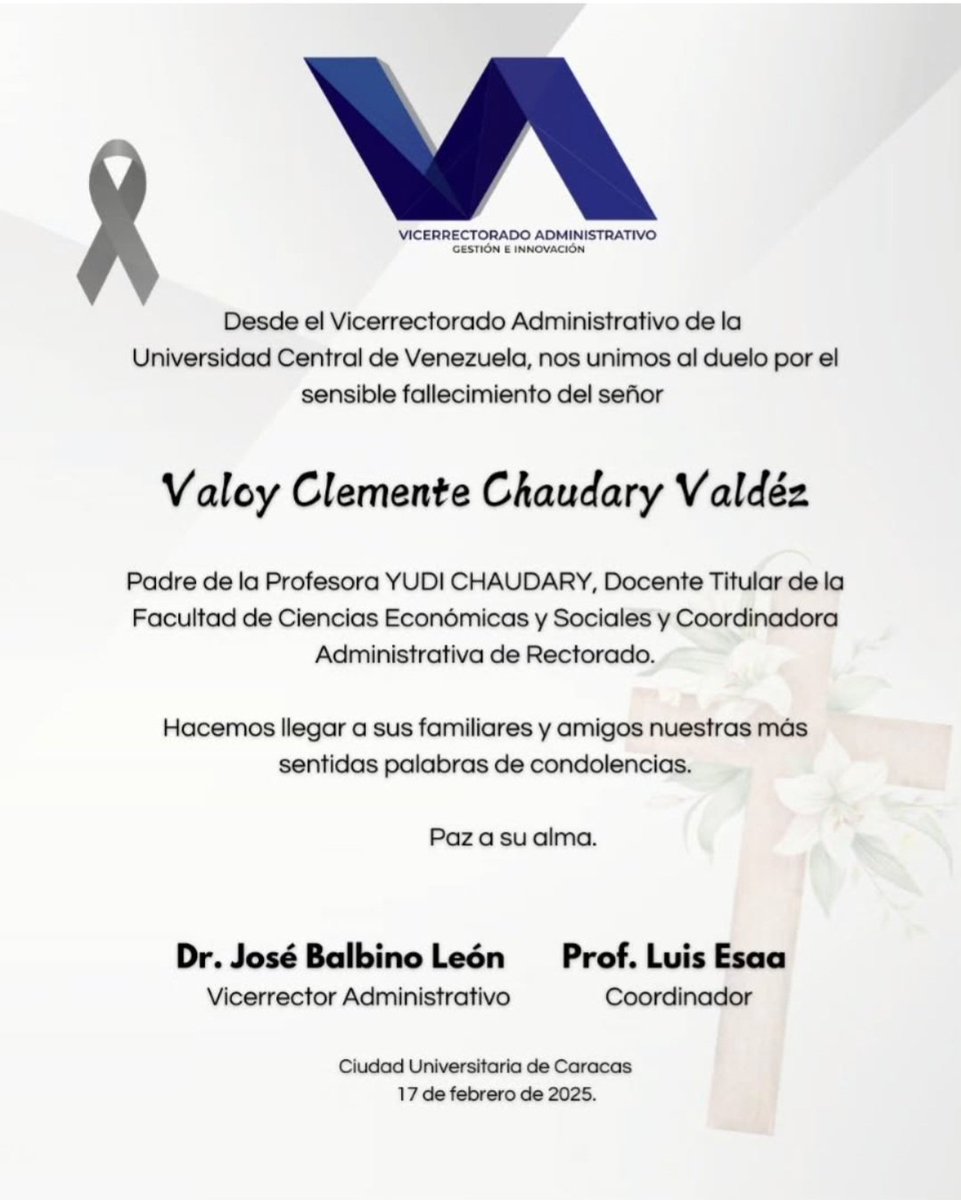 VICERRECTORADO ADMINISTRATIVO
GESTIÓN E INNOVACIÓN

Desde el Vicerrectorado Administrativo de la Universidad Central de Venezuela, nos unimos al duelo por el sensible fallecimiento del señor

Valoy Clemente Chaudary Valdéz

Padre de la Profesora YUDI CHAUDARY, Docente Titular de la Facultad de Ciencias Económicas y Sociales y Coordinadora Administrativa de Rectorado.

Hacemos llegar a sus familiares y amigos nuestras más sentidas palabras de condolencias.

Paz a su alma.

Dr. José Balbino León
Vicerrector Administrativo

Prof. Luis Esaa
Coordinador

Ciudad Universitaria de Caracas
17 de febrero de 2025.